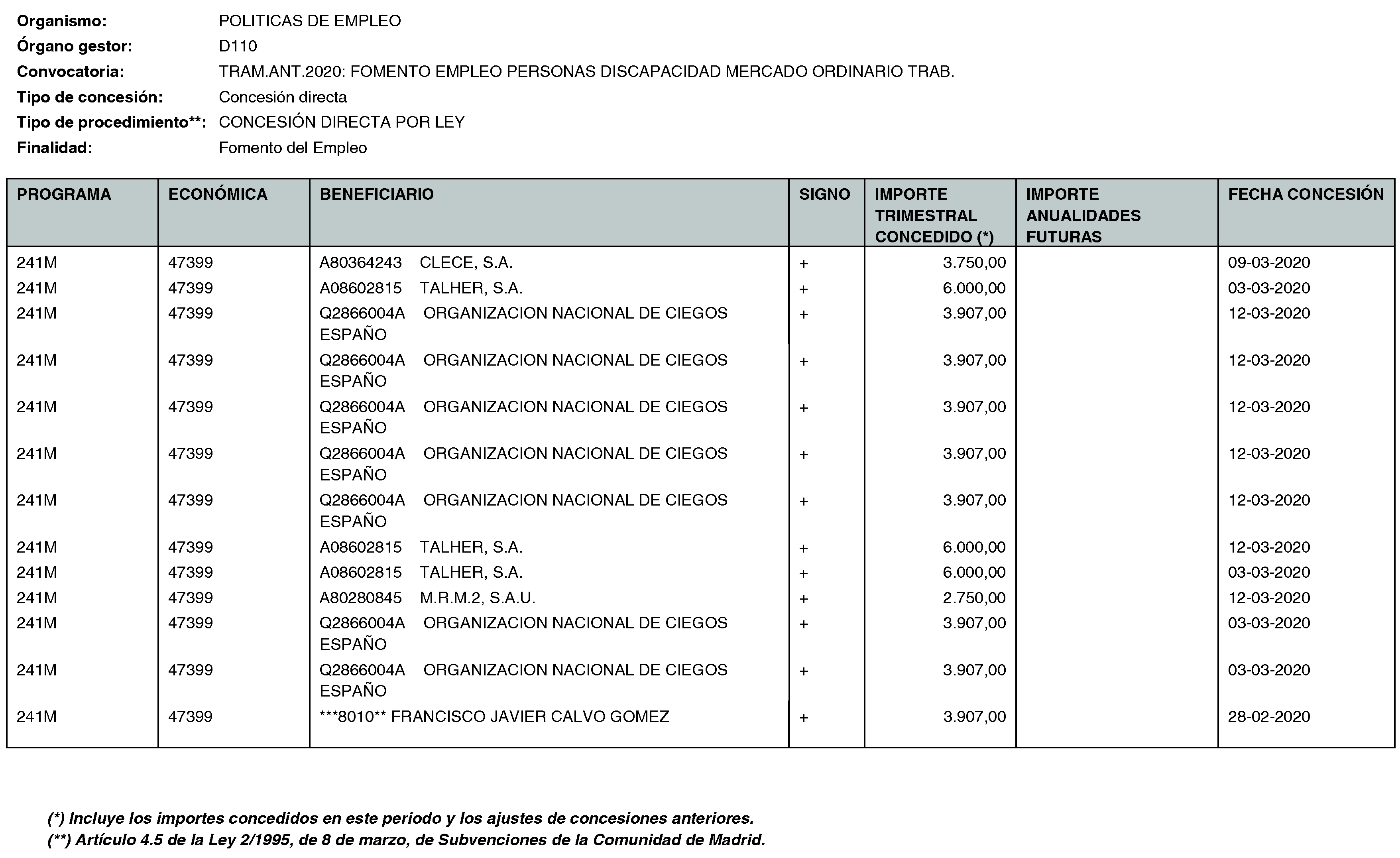 Organismo: POLITICAS DE EMPLEO
Órgano gestor: D110
Convocatoria: TRAM.ANT.2020: FOMENTO EMPLEO PERSONAS DISCAPACIDAD MERCADO ORDINARIO TRAB.
Tipo de concesión: Concesión directa
Tipo de procedimiento**: CONCESIÓN DIRECTA POR LEY
Finalidad: Fomento del Empleo

| PROGRAMA | ECONÓMICA | BENEFICIARIO | SIGNO | IMPORTE TRIMESTRAL CONCEDIDO (*) | IMPORTE ANUALIDADES FUTURAS | FECHA CONCESIÓN |
|---|---|---|---|---|---|---|
| 241M | 47399 | A80364243 CLECE, S.A. | + | 3.750,00 | | 09-03-2020 |
| 241M | 47399 | A08602815 TALHER, S.A. | + | 6.000,00 | | 03-03-2020 |
| 241M | 47399 | Q2866004A ORGANIZACION NACIONAL DE CIEGOS ESPAÑO | + | 3.907,00 | | 12-03-2020 |
| 241M | 47399 | Q2866004A ORGANIZACION NACIONAL DE CIEGOS ESPAÑO | + | 3.907,00 | | 12-03-2020 |
| 241M | 47399 | Q2866004A ORGANIZACION NACIONAL DE CIEGOS ESPAÑO | + | 3.907,00 | | 12-03-2020 |
| 241M | 47399 | Q2866004A ORGANIZACION NACIONAL DE CIEGOS ESPAÑO | + | 3.907,00 | | 12-03-2020 |
| 241M | 47399 | Q2866004A ORGANIZACION NACIONAL DE CIEGOS ESPAÑO | + | 3.907,00 | | 12-03-2020 |
| 241M | 47399 | A08602815 TALHER, S.A. | + | 6.000,00 | | 12-03-2020 |
| 241M | 47399 | A08602815 TALHER, S.A. | + | 6.000,00 | | 03-03-2020 |
| 241M | 47399 | A80280845 M.R.M.2, S.A.U. | + | 2.750,00 | | 12-03-2020 |
| 241M | 47399 | Q2866004A ORGANIZACION NACIONAL DE CIEGOS ESPAÑO | + | 3.907,00 | | 03-03-2020 |
| 241M | 47399 | Q2866004A ORGANIZACION NACIONAL DE CIEGOS ESPAÑO | + | 3.907,00 | | 03-03-2020 |
| 241M | 47399 | ***8010** FRANCISCO JAVIER CALVO GOMEZ | + | 3.907,00 | | 28-02-2020 |

(*) Incluye los importes concedidos en este periodo y los ajustes de concesiones anteriores.
(**) Artículo 4.5 de la Ley 2/1995, de 8 de marzo, de Subvenciones de la Comunidad de Madrid.